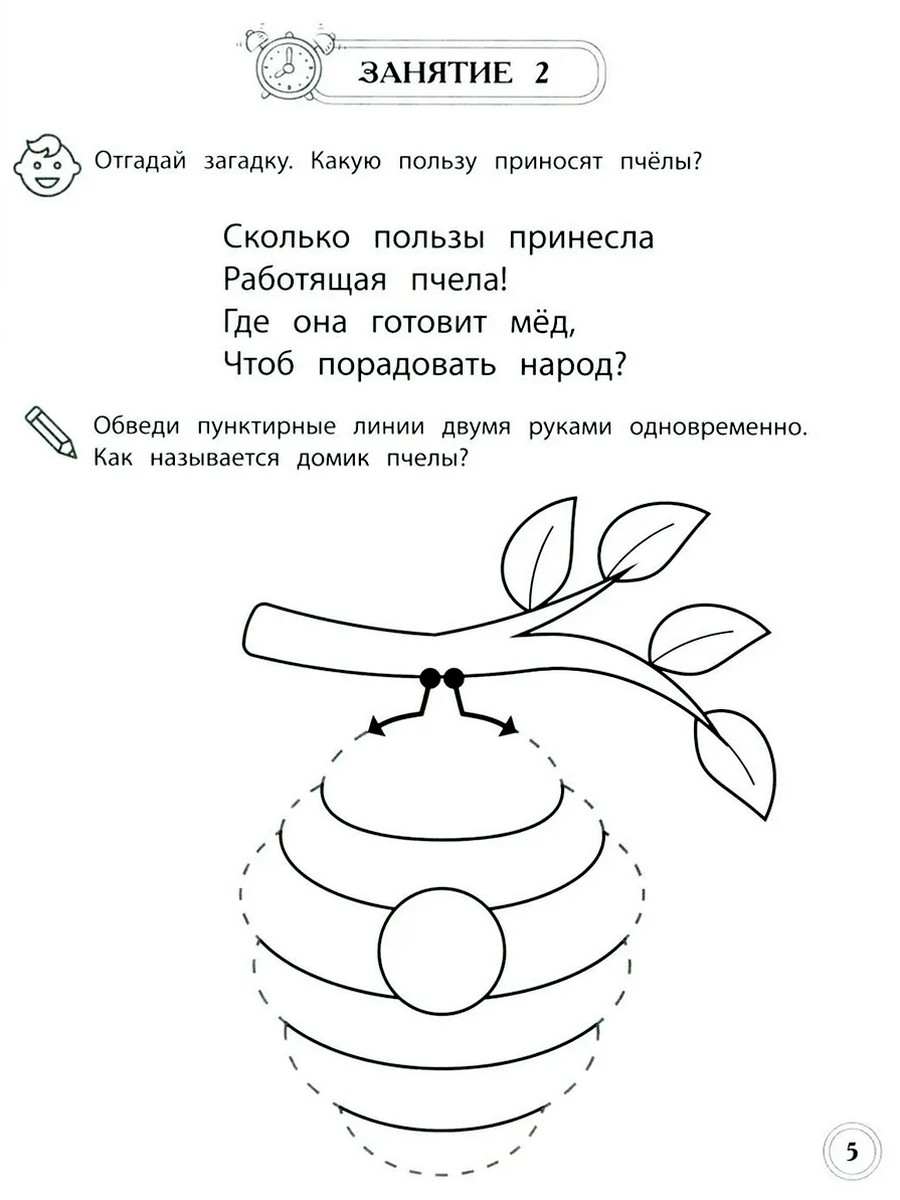 ЗАНЯТИЕ 2

Отгадай загадку. Какую пользу приносят пчёлы?

Сколько пользы принесла
Работящая пчела!
Где она готовит мёд,
Чтоб порадовать народ?

Обведи пунктирные линии двумя руками одновременно. Как называется домик пчелы?

5